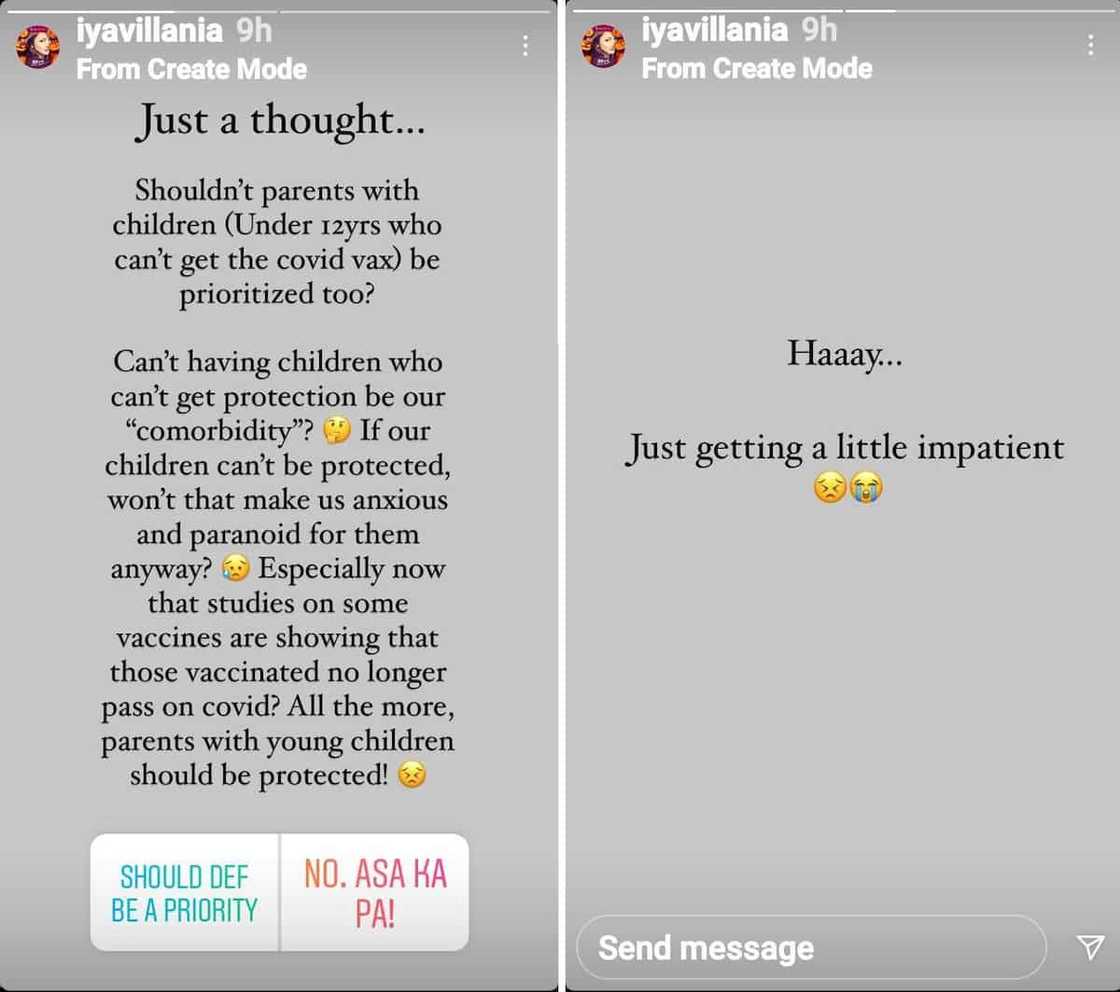 iyavillania 9h
From Create Mode

Just a thought...

Shouldn't parents with children (Under 12yrs who can't get the covid vax) be prioritized too?

Can't having children who can't get protection be our "comorbidity"? 🤔 If our children can't be protected, won't that make us anxious and paranoid for them anyway? 😥 Especially now that studies on some vaccines are showing that those vaccinated no longer pass on covid? All the more, parents with young children should be protected! 😣

SHOULD DEF BE A PRIORITY

NO. ASA KA PA!

iyavillania 9h
From Create Mode

Haaay...

Just getting a little impatient 😣😭

Send message